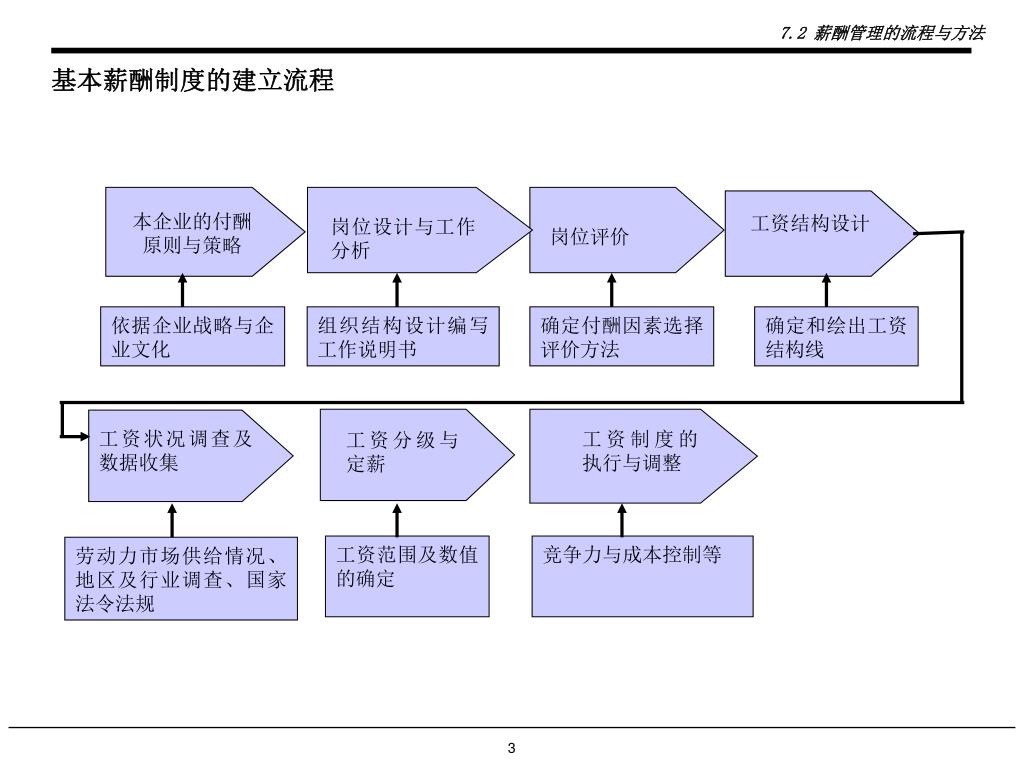 7.2 薪酬管理的流程与方法

基本薪酬制度的建立流程

本企业的付酬原则与策略

岗位设计与工作分析

岗位评价

工资结构设计

依据企业战略与企业文化

组织结构设计编写工作说明书

确定付酬因素选择评价方法

确定和绘出工资结构线

工资状况调查及数据收集

工资分级与定薪

工资制度的执行与调整

劳动力市场供给情况、地区及行业调查、国家法令法规

工资范围及数值的确定

竞争力与成本控制等

3